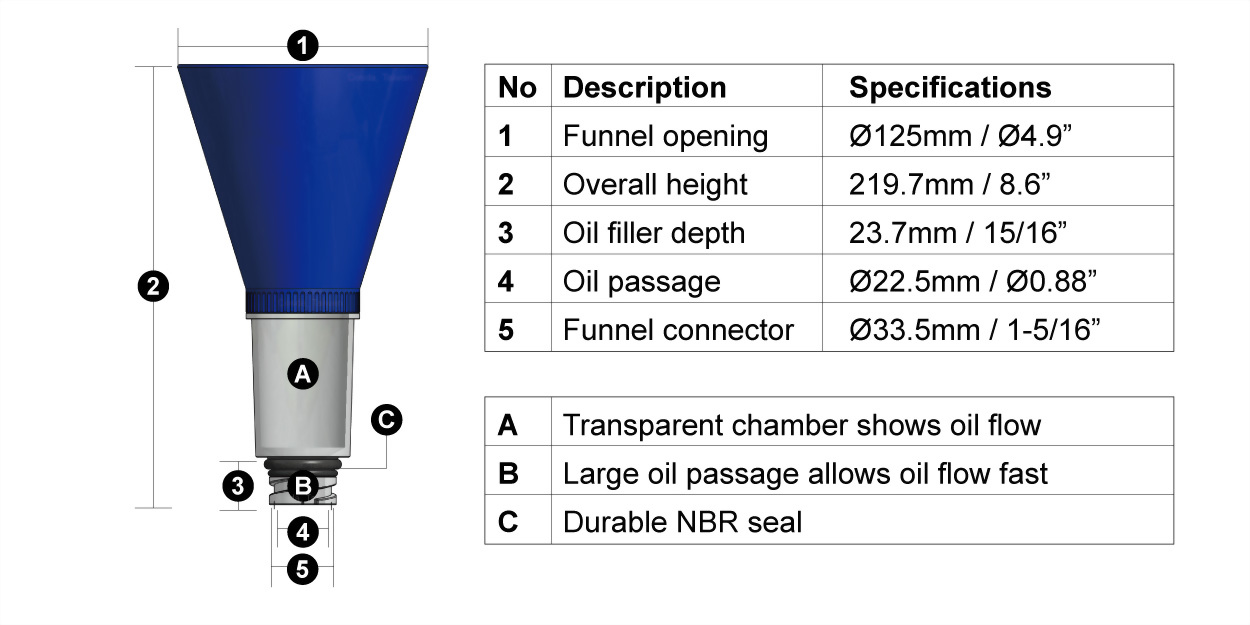 1
2
A
C
3
B
4
5

| No | Description | Specifications |
|---|---|---|
| 1 | Funnel opening | Ø125mm / Ø4.9” |
| 2 | Overall height | 219.7mm / 8.6” |
| 3 | Oil filler depth | 23.7mm / 15/16” |
| 4 | Oil passage | Ø22.5mm / Ø0.88” |
| 5 | Funnel connector | Ø33.5mm / 1-5/16” |

| A | Transparent chamber shows oil flow |
|---|---|
| B | Large oil passage allows oil flow fast |
| C | Durable NBR seal |